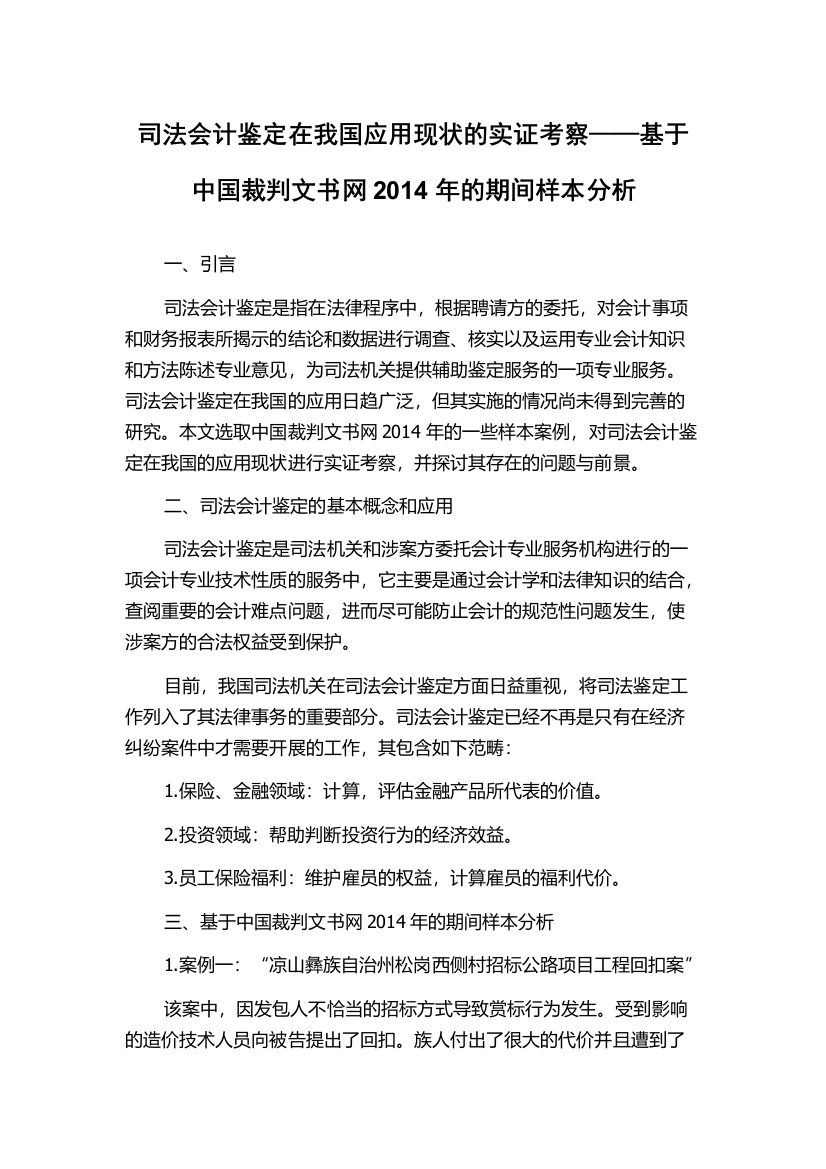 司法会计鉴定在我国应用现状的实证考察——基于中国裁判文书网 2014 年的期间样本分析

一、引言

司法会计鉴定是指在法律程序中，根据聘请方的委托，对会计事项和财务报表所揭示的结论和数据进行调查、核实以及运用专业会计知识和方法陈述专业意见，为司法机关提供辅助鉴定服务的一项专业服务。司法会计鉴定在我国的应用日趋广泛，但其实施的情况尚未得到完善的研究。本文选取中国裁判文书网 2014 年的一些样本案例，对司法会计鉴定在我国的应用现状进行实证考察，并探讨其存在的问题与前景。

二、司法会计鉴定的基本概念和应用

司法会计鉴定是司法机关和涉案方委托会计专业服务机构进行的一项会计专业技术性质的服务中，它主要是通过会计学和法律知识的结合，查阅重要的会计难点问题，进而尽可能防止会计的规范性问题发生，使涉案方的合法权益受到保护。

目前，我国司法机关在司法会计鉴定方面日益重视，将司法鉴定工作列入了其法律事务的重要部分。司法会计鉴定已经不再是只有在经济纠纷案件中才需要开展的工作，其包含如下范畴：

1.保险、金融领域：计算，评估金融产品所代表的价值。

2.投资领域：帮助判断投资行为的经济效益。

3.员工保险福利：维护雇员的权益，计算雇员的福利代价。

三、基于中国裁判文书网 2014 年的期间样本分析

1.案例一：“凉山彝族自治州松岗西侧村招标公路项目工程回扣案”

该案中，因发包人不恰当的招标方式导致赏标行为发生。受到影响的造价技术人员向被告提出了回扣。族人付出了很大的代价并且遭到了